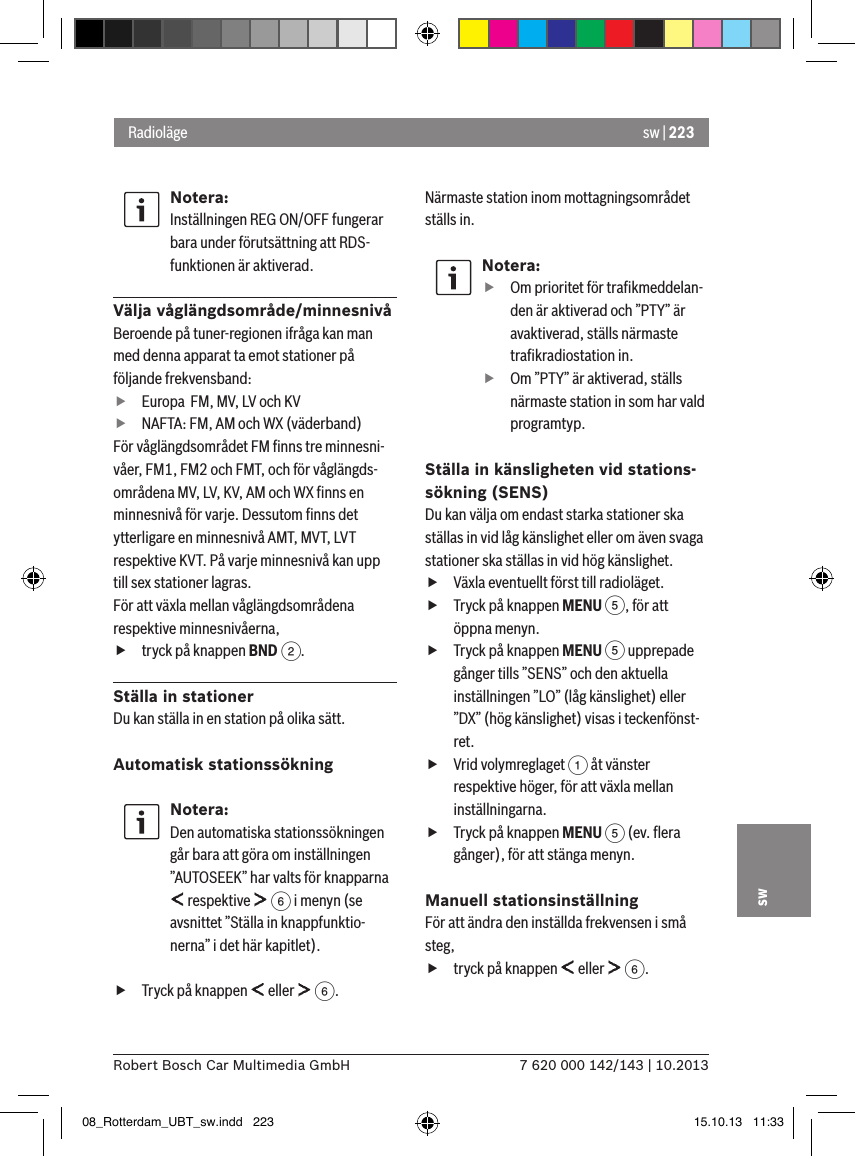 Radioläge

sw | 223

Notera:
Inställningen REG ON/OFF fungerar bara under förutsättning att RDS-funktionen är aktiverad.

Välja våglängdsområde/minnesnivå
Beroende på tuner-regionen ifråga kan man med denna apparat ta emot stationer på följande frekvensband:
▶ Europa FM, MV, LV och KV
▶ NAFTA: FM, AM och WX (väderband)
För våglängdsområdet FM finns tre minnesnivåer, FM1, FM2 och FMT, och för våglängdsområdena MV, LV, KV, AM och WX finns en minnesnivå för varje. Dessutom finns det ytterligare en minnesnivå AMT, MVT, LVT respektive KVT. På varje minnesnivå kan upp till sex stationer lagras.
För att växla mellan våglängdsområdena respektive minnesnivåerna,
▶ tryck på knappen BND 2.

Ställa in stationer
Du kan ställa in en station på olika sätt.

Automatisk stationssökning

Notera:
Den automatiska stationssökningen går bara att göra om inställningen ”AUTOSEEK” har valts för knapparna < respektive > 6 i menyn (se avsnittet ”Ställa in knappfunktionerna” i det här kapitlet).

▶ Tryck på knappen < eller > 6.

Närmaste station inom mottagningsområdet ställs in.

Notera:
▶ Om prioritet för trafikmeddelanden är aktiverad och ”PTY” är avaktiverad, ställs närmaste trafikradiostation in.
▶ Om ”PTY” är aktiverad, ställs närmaste station in som har vald programtyp.

Ställa in känsligheten vid stationssökning (SENS)
Du kan välja om endast starka stationer ska ställas in vid låg känslighet eller om även svaga stationer ska ställas in vid hög känslighet.
▶ Växla eventuellt först till radioläget.
▶ Tryck på knappen MENU 5, för att öppna menyn.
▶ Tryck på knappen MENU 5 upprepade gånger tills ”SENS” och den aktuella inställningen ”LO” (låg känslighet) eller ”DX” (hög känslighet) visas i teckenfönstret.
▶ Vrid volymreglaget 1 åt vänster respektive höger, för att växla mellan inställningarna.
▶ Tryck på knappen MENU 5 (ev. flera gånger), för att stänga menyn.

Manuell stationsinställning
För att ändra den inställda frekvensen i små steg,
▶ tryck på knappen < eller > 6.

sw

Robert Bosch Car Multimedia GmbH
7 620 000 142/143 | 10.2013

08_Rotterdam_UBT_sw.indd 223
15.10.13 11:33